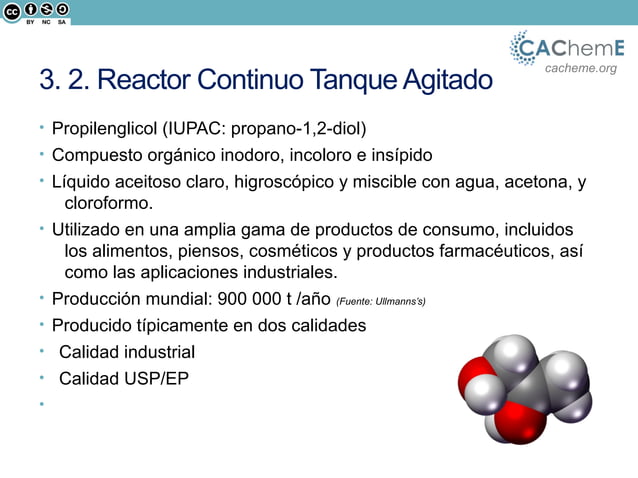 cc BY NC SA

CAChemE
cacheme.org

3. 2. Reactor Continuo Tanque Agitado

• Propilenglicol (IUPAC: propano-1,2-diol)
• Compuesto orgánico inodoro, incoloro e insípido
• Líquido aceitoso claro, higroscópico y miscible con agua, acetona, y cloroformo.
• Utilizado en una amplia gama de productos de consumo, incluidos los alimentos, piensos, cosméticos y productos farmacéuticos, así como las aplicaciones industriales.
• Producción mundial: 900 000 t /año (Fuente: Ullmanns's)
• Producido típicamente en dos calidades
• Calidad industrial
• Calidad USP/EP
•